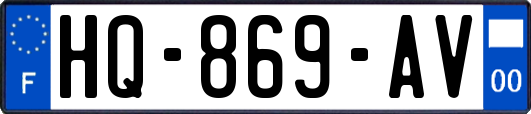 F
HQ-869-AV
00